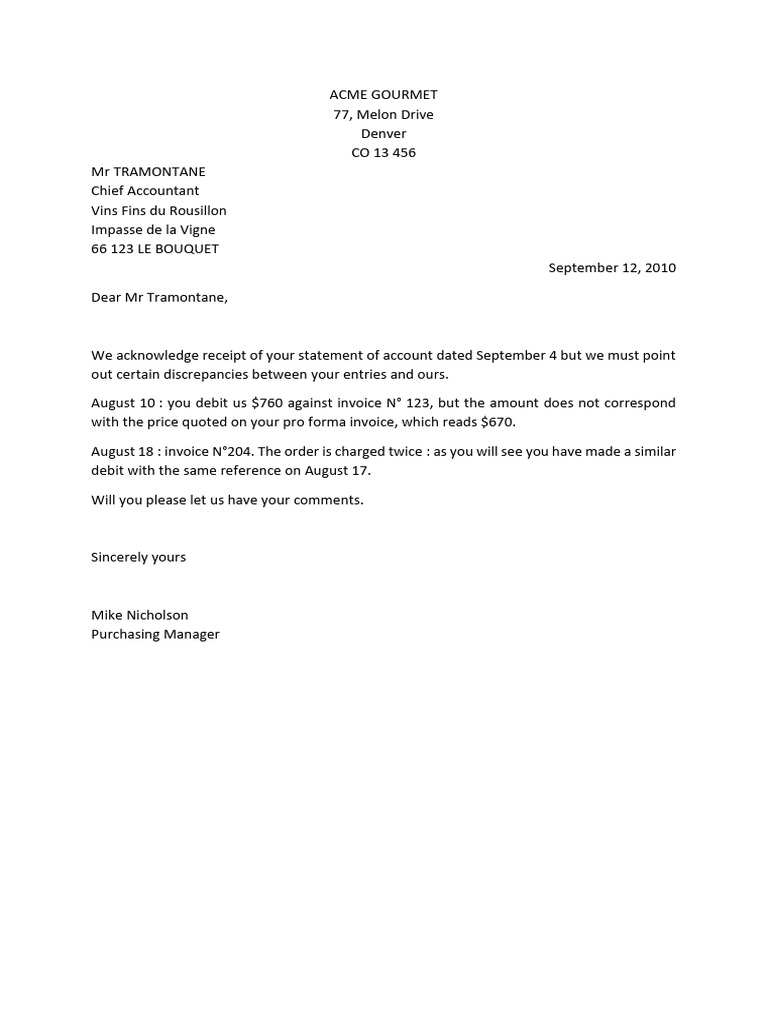 ACME GOURMET
77, Melon Drive
Denver
CO 13 456

Mr TRAMONTANE
Chief Accountant
Vins Fins du Rousillon
Impasse de la Vigne
66 123 LE BOUQUET

September 12, 2010

Dear Mr Tramontane,

We acknowledge receipt of your statement of account dated September 4 but we must point out certain discrepancies between your entries and ours.

August 10 : you debit us \$760 against invoice N° 123, but the amount does not correspond with the price quoted on your pro forma invoice, which reads \$670.

August 18 : invoice N°204. The order is charged twice : as you will see you have made a similar debit with the same reference on August 17.

Will you please let us have your comments.

Sincerely yours

Mike Nicholson
Purchasing Manager